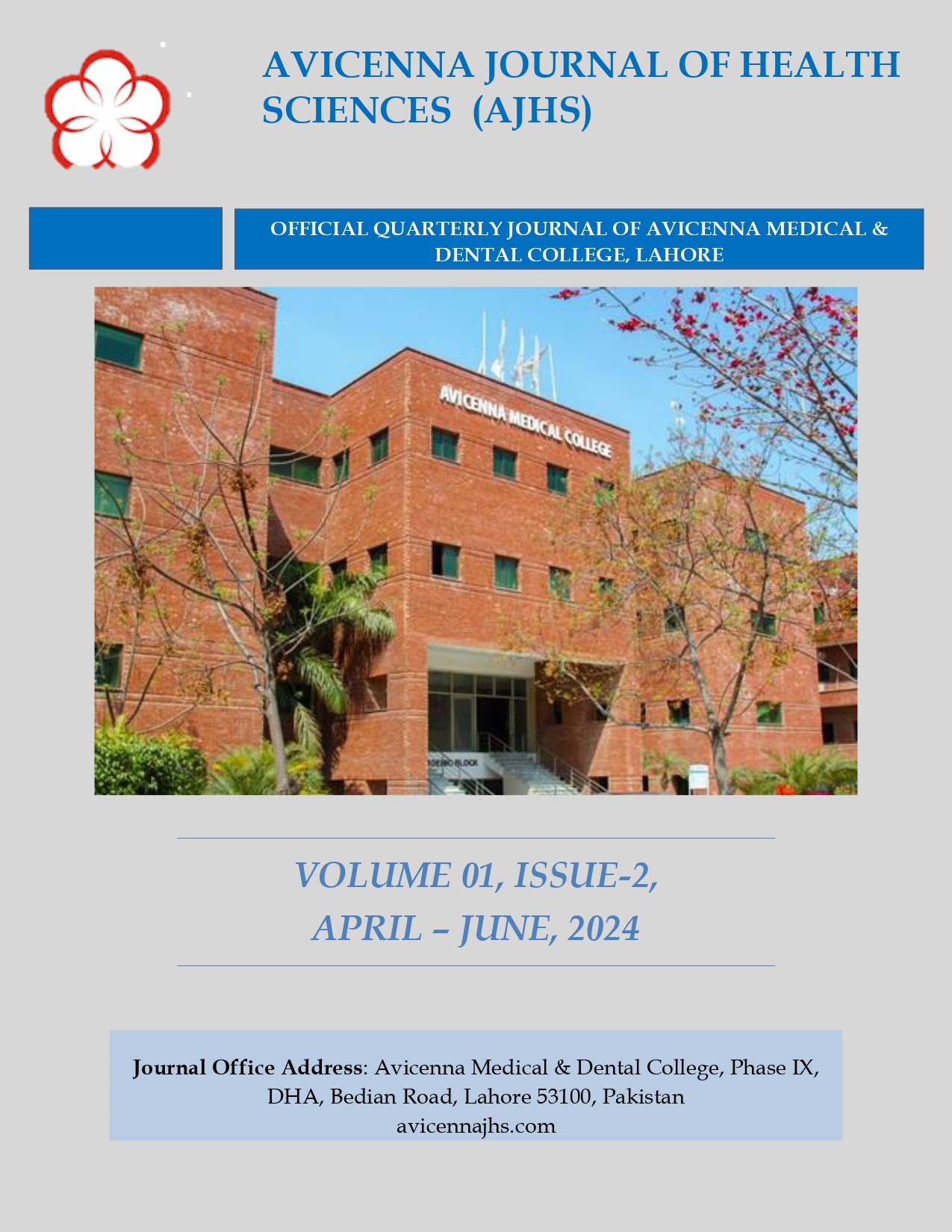 AVICENNA JOURNAL OF HEALTH SCIENCES (AJHS)

OFFICIAL QUARTERLY JOURNAL OF AVICENNA MEDICAL & DENTAL COLLEGE, LAHORE

AVICENNA MEDICAL COLLEGE

VOLUME 01, ISSUE-2,
APRIL – JUNE, 2024

Journal Office Address: Avicenna Medical & Dental College, Phase IX, DHA, Bedian Road, Lahore 53100, Pakistan
avicennajhs.com